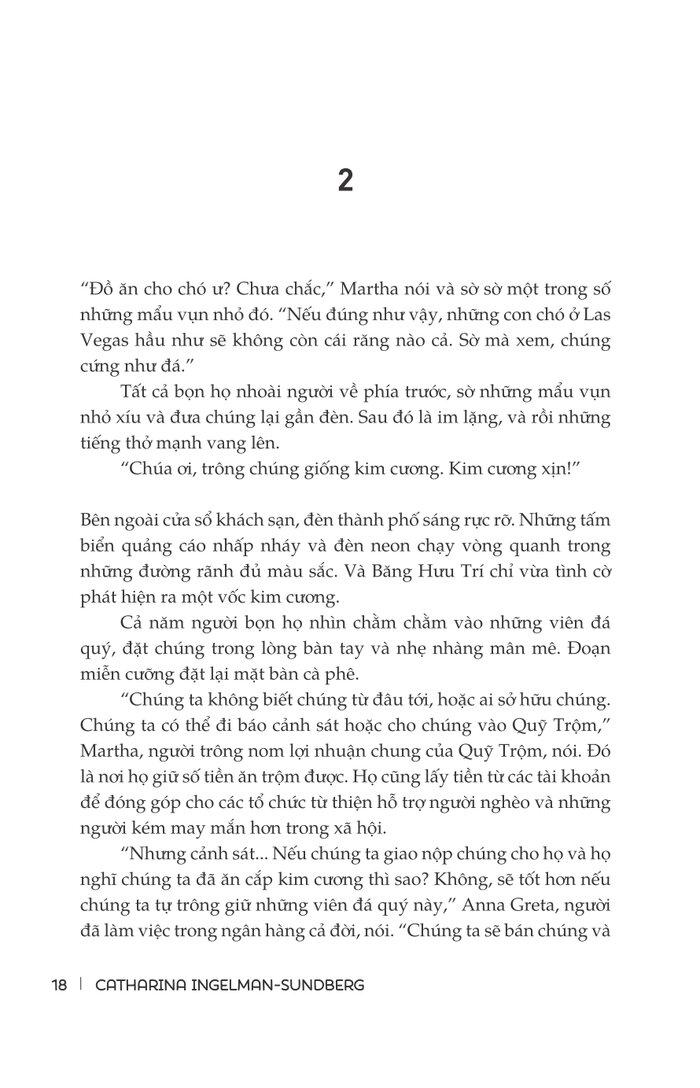 2

“Đồ ăn cho chó ư? Chưa chắc,” Martha nói và sờ sờ một trong số những mẩu vụn nhỏ đó. “Nếu đúng như vậy, những con chó ở Las Vegas hầu như sẽ không còn cái răng nào cả. Sờ mà xem, chúng cứng như đá.”

Tất cả bọn họ nhoài người về phía trước, sờ những mẩu vụn nhỏ xíu và đưa chúng lại gần đèn. Sau đó là im lặng, và rồi những tiếng thở mạnh vang lên.

“Chúa ơi, trông chúng giống kim cương. Kim cương xịn!”

Bên ngoài cửa sổ khách sạn, đèn thành phố sáng rực rỡ. Những tấm biển quảng cáo nhấp nháy và đèn neon chạy vòng quanh trong những đường rãnh đủ màu sắc. Và Băng Hưu Trí chỉ vừa tình cờ phát hiện ra một vốc kim cương.

Cả năm người bọn họ nhìn chằm chằm vào những viên đá quý, đặt chúng trong lòng bàn tay và nhẹ nhàng mân mê. Đoạn miễn cưỡng đặt lại mặt bàn cà phê.

“Chúng ta không biết chúng từ đâu tới, hoặc ai sở hữu chúng. Chúng ta có thể đi báo cảnh sát hoặc cho chúng vào Quỹ Trộm,” Martha, người trông nom lợi nhuận chung của Quỹ Trộm, nói. Đó là nơi họ giữ số tiền ăn trộm được. Họ cũng lấy tiền từ các tài khoản để đóng góp cho các tổ chức từ thiện hỗ trợ người nghèo và những người kém may mắn hơn trong xã hội.

“Nhưng cảnh sát... Nếu chúng ta giao nộp chúng cho họ và họ nghĩ chúng ta đã ăn cắp kim cương thì sao? Không, sẽ tốt hơn nếu chúng ta tự trông giữ những viên đá quý này,” Anna Greta, người đã làm việc trong ngân hàng cả đời, nói. “Chúng ta sẽ bán chúng và

18 | CATHARINA INGELMAN-SUNDBERG